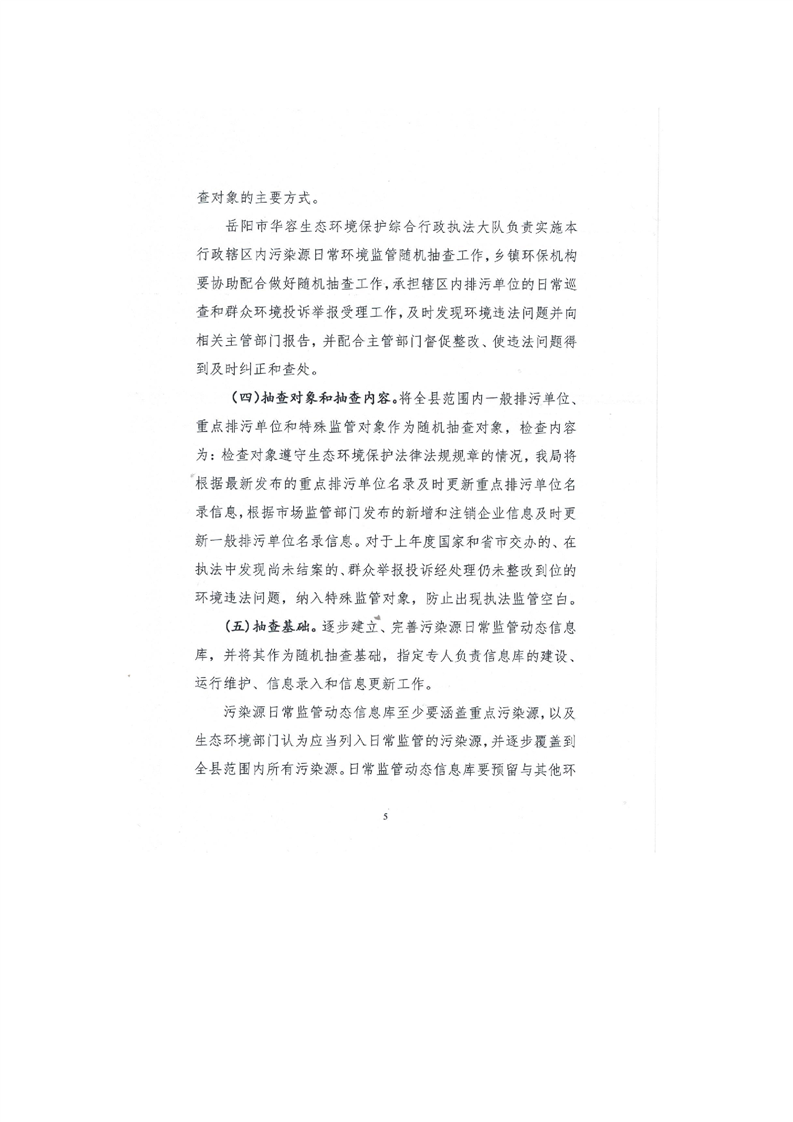 查对象的主要方式。

岳阳市华容生态环境保护综合行政执法大队负责实施本行政辖区内污染源日常环境监管随机抽查工作，乡镇环保机构要协助配合做好随机抽查工作，承担辖区内排污单位的日常巡查和群众环境投诉举报受理工作，及时发现环境违法问题并向相关主管部门报告，并配合主管部门督促整改、使违法问题得到及时纠正和查处。

（四）抽查对象和抽查内容。将全县范围内一般排污单位、重点排污单位和特殊监管对象作为随机抽查对象，检查内容为：检查对象遵守生态环境保护法律法规规章的情况，我局将根据最新发布的重点排污单位名录及时更新重点排污单位名录信息，根据市场监管部门发布的新增和注销企业信息及时更新一般排污单位名录信息。对于上年度国家和省市交办的、在执法中发现尚未结案的、群众举报投诉经处理仍未整改到位的环境违法问题，纳入特殊监管对象，防止出现执法监管空白。

（五）抽查基础。逐步建立、完善污染源日常监管动态信息库，并将其作为随机抽查基础，指定专人负责信息库的建设、运行维护、信息录入和信息更新工作。

污染源日常监管动态信息库至少要涵盖重点污染源，以及生态环境部门认为应当列入日常监管的污染源，并逐步覆盖到全县范围内所有污染源。日常监管动态信息库要预留与其他环

5